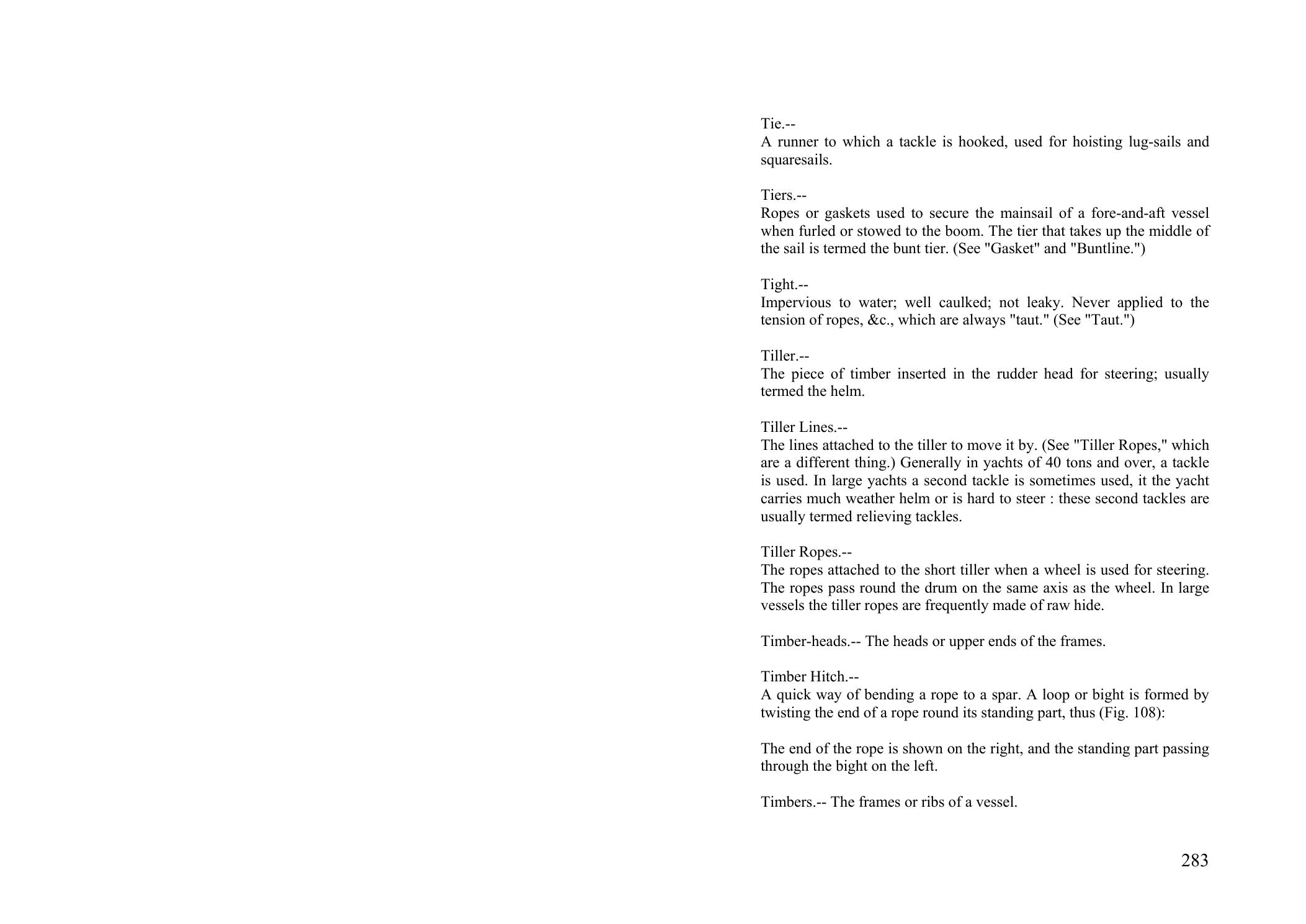 Tie.--
A runner to which a tackle is hooked, used for hoisting lug-sails and squaresails.

Tiers.--
Ropes or gaskets used to secure the mainsail of a fore-and-aft vessel when furled or stowed to the boom. The tier that takes up the middle of the sail is termed the bunt tier. (See "Gasket" and "Buntline.")

Tight.--
Impervious to water; well caulked; not leaky. Never applied to the tension of ropes, &c., which are always "taut." (See "Taut.")

Tiller.--
The piece of timber inserted in the rudder head for steering; usually termed the helm.

Tiller Lines.--
The lines attached to the tiller to move it by. (See "Tiller Ropes," which are a different thing.) Generally in yachts of 40 tons and over, a tackle is used. In large yachts a second tackle is sometimes used, it the yacht carries much weather helm or is hard to steer : these second tackles are usually termed relieving tackles.

Tiller Ropes.--
The ropes attached to the short tiller when a wheel is used for steering. The ropes pass round the drum on the same axis as the wheel. In large vessels the tiller ropes are frequently made of raw hide.

Timber-heads.-- The heads or upper ends of the frames.

Timber Hitch.--
A quick way of bending a rope to a spar. A loop or bight is formed by twisting the end of a rope round its standing part, thus (Fig. 108):

The end of the rope is shown on the right, and the standing part passing through the bight on the left.

Timbers.-- The frames or ribs of a vessel.

283